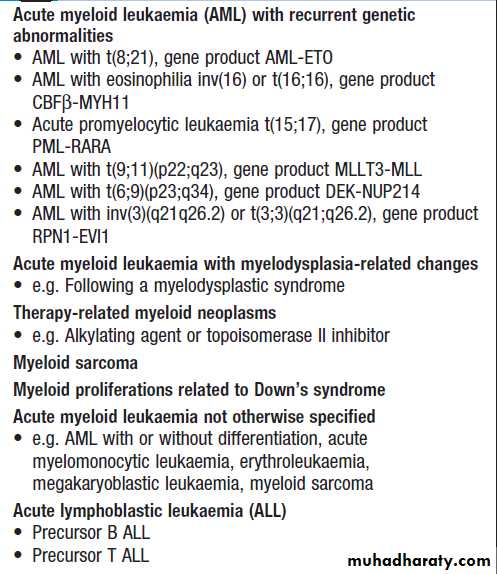 Acute myeloid leukaemia (AML) with recurrent genetic abnormalities
• AML with t(8;21), gene product AML-ETO
• AML with eosinophilia inv(16) or t(16;16), gene product CBFβ-MYH11
• Acute promyelocytic leukaemia t(15;17), gene product PML-RARA
• AML with t(9;11)(p22;q23), gene product MLLT3-MLL
• AML with t(6;9)(p23;q34), gene product DEK-NUP214
• AML with inv(3)(q21q26.2) or t(3;3)(q21;q26.2), gene product RPN1-EVI1

Acute myeloid leukaemia with myelodysplasia-related changes
• e.g. Following a myelodysplastic syndrome

Therapy-related myeloid neoplasms
• e.g. Alkylating agent or topoisomerase II inhibitor

Myeloid sarcoma

Myeloid proliferations related to Down's syndrome

Acute myeloid leukaemia not otherwise specified
• e.g. AML with or without differentiation, acute myelomonocytic leukaemia, erythroleukaemia, megakaryoblastic leukaemia, myeloid sarcoma

Acute lymphoblastic leukaemia (ALL)
• Precursor B ALL
• Precursor T ALL

muhadharaty.com